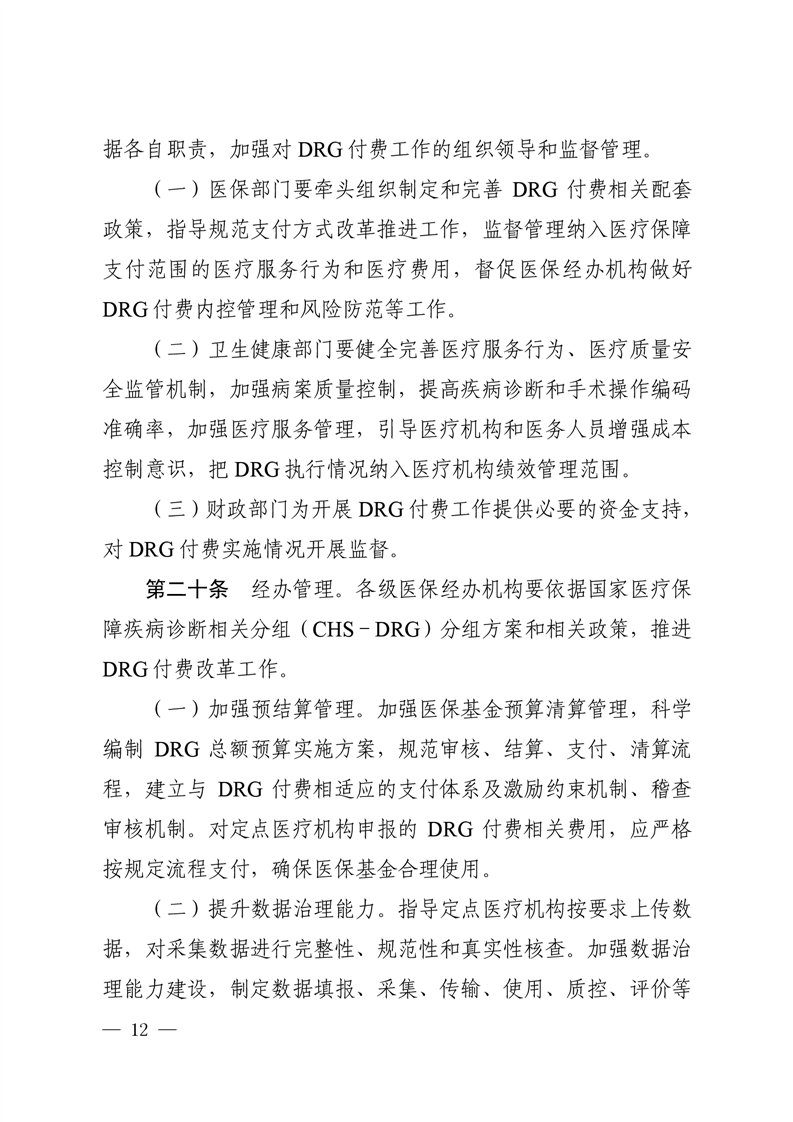 据各自职责，加强对 DRG 付费工作的组织领导和监督管理。

（一）医保部门要牵头组织制定和完善 DRG 付费相关配套政策，指导规范支付方式改革推进工作，监督管理纳入医疗保障支付范围的医疗服务行为和医疗费用，督促医保经办机构做好 DRG 付费内控管理和风险防范等工作。

（二）卫生健康部门要健全完善医疗服务行为、医疗质量安全监管机制，加强病案质量控制，提高疾病诊断和手术操作编码准确率，加强医疗服务管理，引导医疗机构和医务人员增强成本控制意识，把 DRG 执行情况纳入医疗机构绩效管理范围。

（三）财政部门为开展 DRG 付费工作提供必要的资金支持，对 DRG 付费实施情况开展监督。

第二十条　经办管理。各级医保经办机构要依据国家医疗保障疾病诊断相关分组（CHS－DRG）分组方案和相关政策，推进 DRG 付费改革工作。

（一）加强预结算管理。加强医保基金预算清算管理，科学编制 DRG 总额预算实施方案，规范审核、结算、支付、清算流程，建立与 DRG 付费相适应的支付体系及激励约束机制、稽查审核机制。对定点医疗机构申报的 DRG 付费相关费用，应严格按规定流程支付，确保医保基金合理使用。

（二）提升数据治理能力。指导定点医疗机构按要求上传数据，对采集数据进行完整性、规范性和真实性核查。加强数据治理能力建设，制定数据填报、采集、传输、使用、质控、评价等

— 12 —